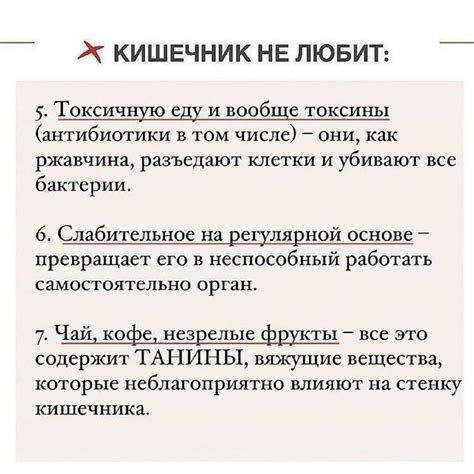 КИШЕЧНИК НЕ ЛЮБИТ:

5. Токсичную еду и вообще токсины (антибиотики в том числе) – они, как ржавчина, разъедают клетки и убивают все бактерии.

6. Слабительное на регулярной основе – превращает его в неспособный работать самостоятельно орган.

7. Чай, кофе, незрелые фрукты – все это содержит ТАНИНЫ, вяжущие вещества, которые неблагоприятно влияют на стенку кишечника.